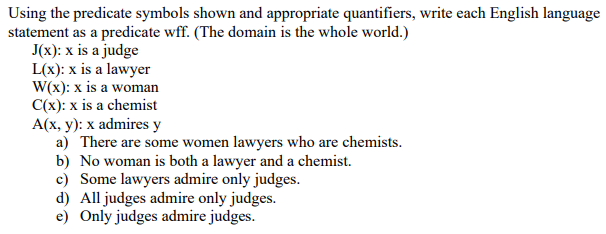 Using the predicate symbols shown and appropriate quantifiers, write each English language statement as a predicate wff. (The domain is the whole world.)

J(x): x is a judge
L(x): x is a lawyer
W(x): x is a woman
C(x): x is a chemist
A(x, y): x admires y

a) There are some women lawyers who are chemists.
b) No woman is both a lawyer and a chemist.
c) Some lawyers admire only judges.
d) All judges admire only judges.
e) Only judges admire judges.